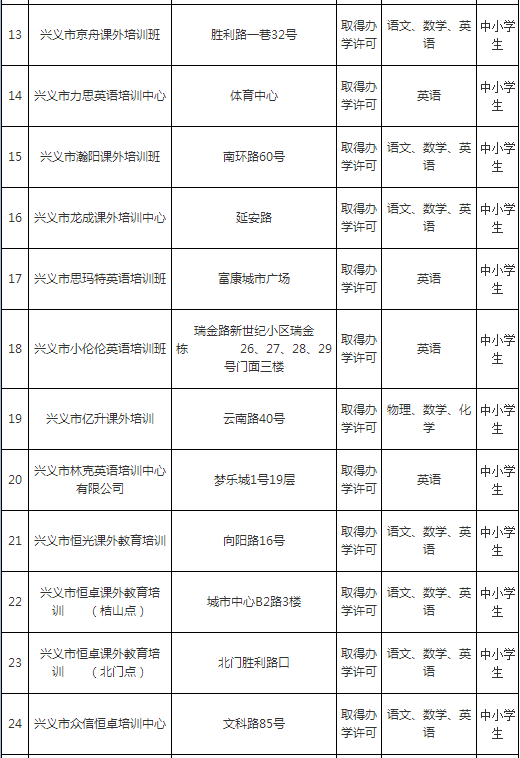 | 13 | 兴义市京舟课外培训班 | 胜利路一巷32号 | 取得办学许可 | 语文、数学、英语 | 中小学生 |
|---|---|---|---|---|---|
| 14 | 兴义市力思英语培训中心 | 体育中心 | 取得办学许可 | 英语 | 中小学生 |
| 15 | 兴义市瀚阳课外培训班 | 南环路60号 | 取得办学许可 | 语文、数学、英语 | 中小学生 |
| 16 | 兴义市龙成课外培训中心 | 延安路 | 取得办学许可 | 语文、数学、英语 | 中小学生 |
| 17 | 兴义市思玛特英语培训班 | 富康城市广场 | 取得办学许可 | 英语 | 中小学生 |
| 18 | 兴义市小伦伦英语培训班 | 瑞金路新世纪小区瑞金栋 26、27、28、29号门面三楼 | 取得办学许可 | 英语 | 中小学生 |
| 19 | 兴义市亿升课外培训 | 云南路40号 | 取得办学许可 | 物理、数学、化学 | 中小学生 |
| 20 | 兴义市林克英语培训中心有限公司 | 梦乐城1号19层 | 取得办学许可 | 英语 | 中小学生 |
| 21 | 兴义市恒光课外教育培训 | 向阳路16号 | 取得办学许可 | 语文、数学、英语 | 中小学生 |
| 22 | 兴义市恒卓课外教育培训 （桔山点） | 城市中心B2路3楼 | 取得办学许可 | 语文、数学、英语 | 中小学生 |
| 23 | 兴义市恒卓课外教育培训 （北门点） | 北门胜利路口 | 取得办学许可 | 语文、数学、英语 | 中小学生 |
| 24 | 兴义市众信恒卓培训中心 | 文科路85号 | 取得办学许可 | 语文、数学、英语 | 中小学生 |